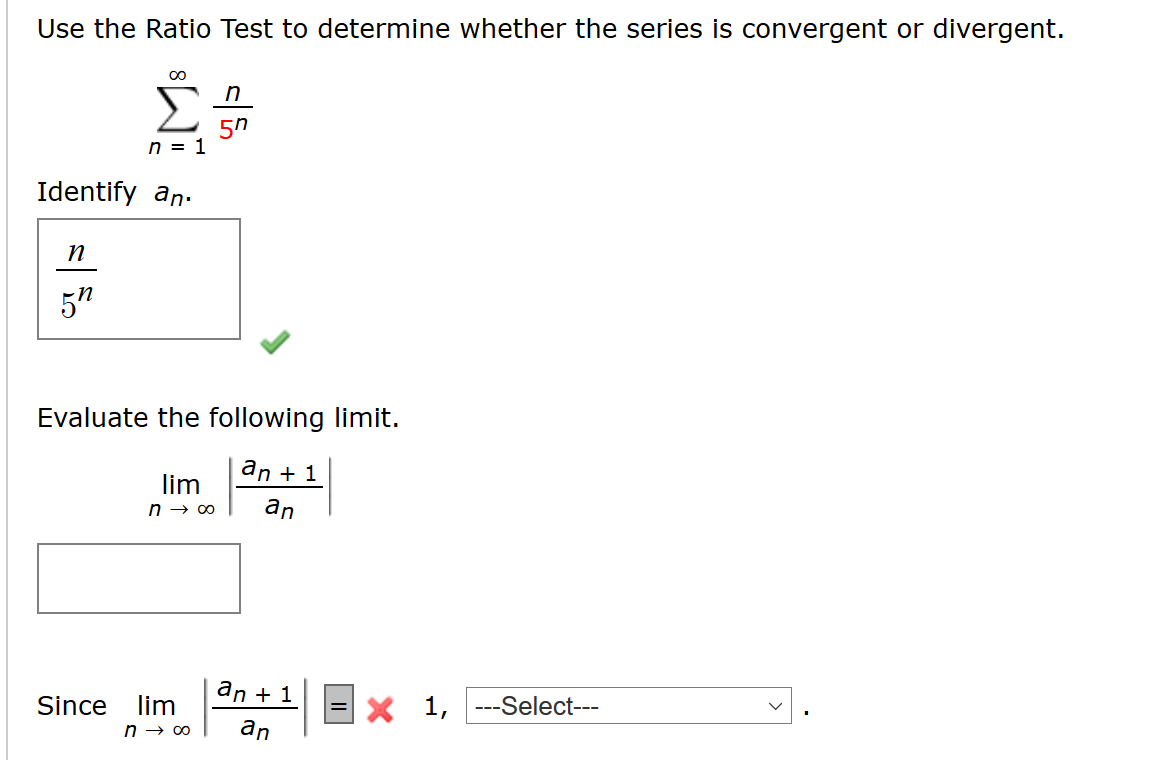 Use the Ratio Test to determine whether the series is convergent or divergent.

$\sum_{n=1}^{\infty} \frac{n}{5^n}$

Identify $a_n$.

$\frac{n}{5^n}$

Evaluate the following limit.

$\lim_{n \to \infty} \left| \frac{a_{n+1}}{a_n} \right|$

Since $\lim_{n \to \infty} \left| \frac{a_{n+1}}{a_n} \right|$ = 1, ---Select--- .